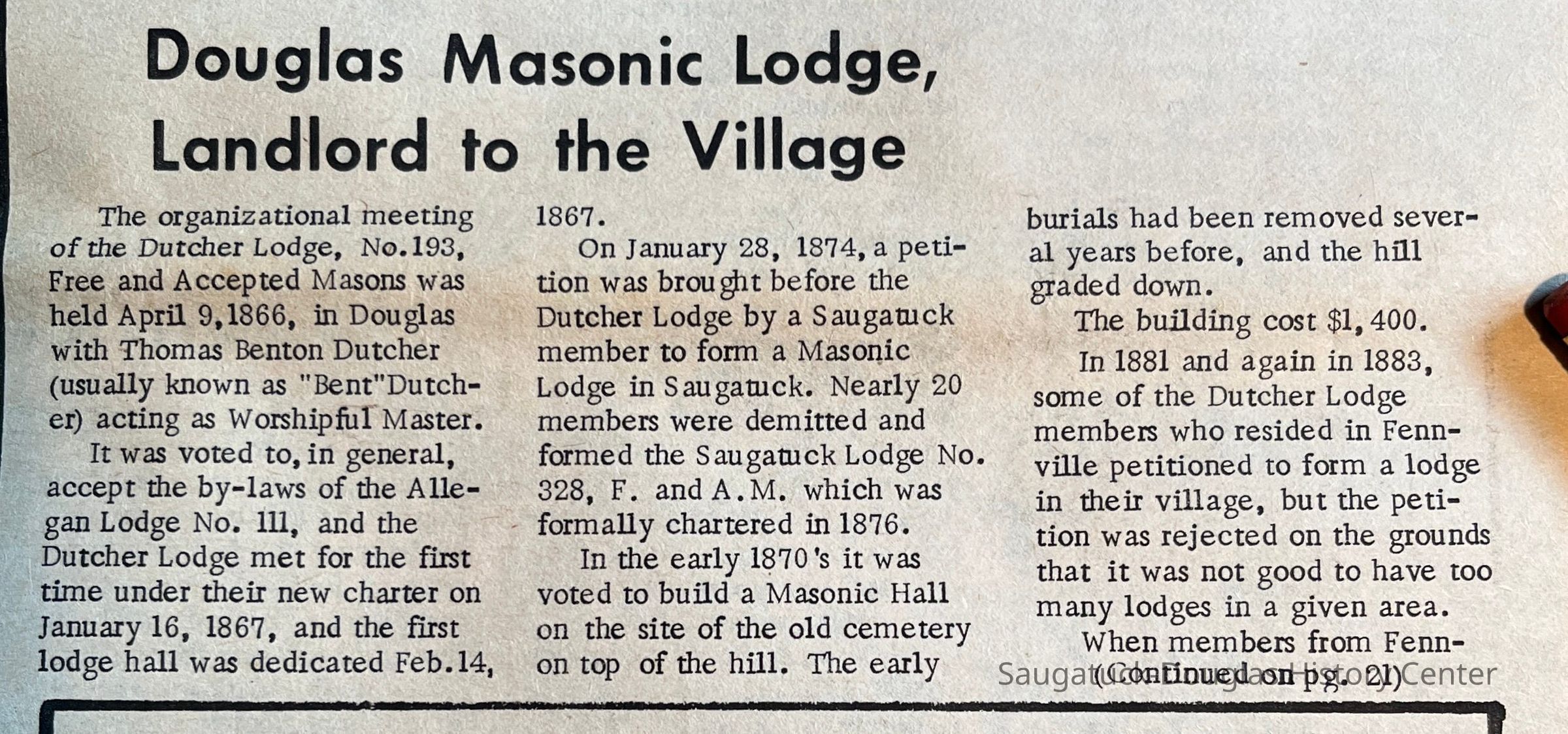 Douglas Masonic Lodge, Landlord to the Village

The organizational meeting of the Dutcher Lodge, No.193, Free and Accepted Masons was held April 9,1866, in Douglas with Thomas Benton Dutcher (usually known as "Bent"Dutcher) acting as Worshipful Master.

It was voted to, in general, accept the by-laws of the Allegan Lodge No. 111, and the Dutcher Lodge met for the first time under their new charter on January 16, 1867, and the first lodge hall was dedicated Feb.14, 1867.

On January 28, 1874, a petition was brought before the Dutcher Lodge by a Saugatuck member to form a Masonic Lodge in Saugatuck. Nearly 20 members were demitted and formed the Saugatuck Lodge No. 328, F. and A.M. which was formally chartered in 1876.

In the early 1870's it was voted to build a Masonic Hall on the site of the old cemetery on top of the hill. The early burials had been removed several years before, and the hill graded down.

The building cost $1,400.

In 1881 and again in 1883, some of the Dutcher Lodge members who resided in Fennville petitioned to form a lodge in their village, but the petition was rejected on the grounds that it was not good to have too many lodges in a given area.

When members from Fenn-
(Continued on pg. 21)

Saugatuck-Douglas History Center